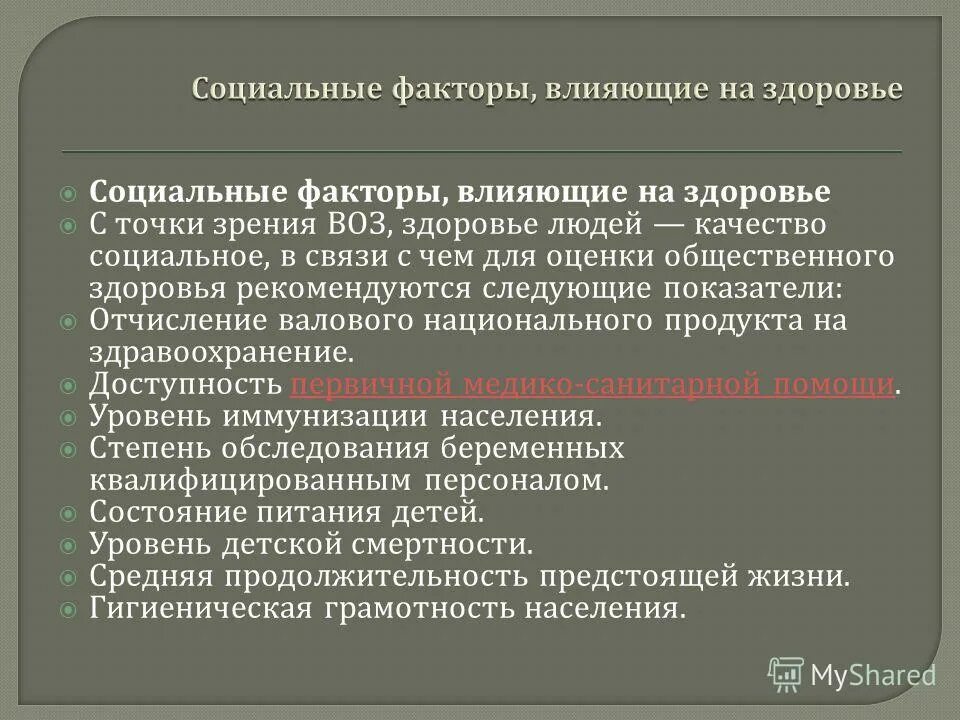 Социальные факторы, влияющие на здоровье

Социальные факторы, влияющие на здоровье

С точки зрения ВОЗ, здоровье людей — качество социальное, в связи с чем для оценки общественного здоровья рекомендуются следующие показатели:

Отчисление валового национального продукта на здравоохранение.

Доступность первичной медико-санитарной помощи.

Уровень иммунизации населения.

Степень обследования беременных квалифицированным персоналом.

Состояние питания детей.

Уровень детской смертности.

Средняя продолжительность предстоящей жизни.

Гигиеническая грамотность населения.

MyShared